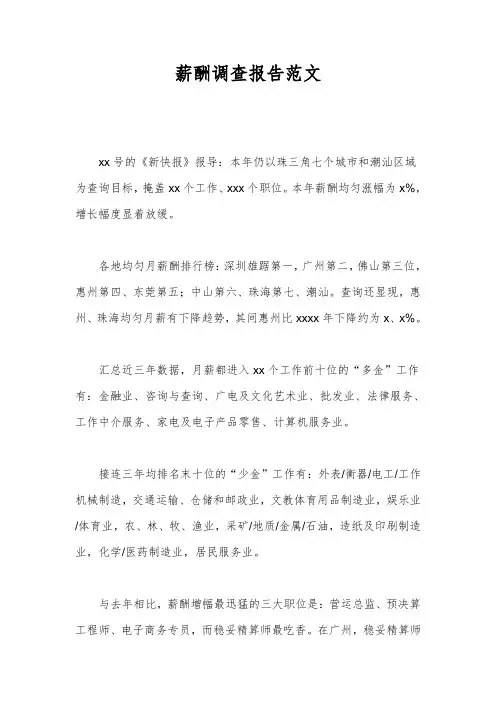 薪酬调查报告范文

xx 号的《新快报》报导：本年仍以珠三角七个城市和潮汕区域为查询目标，掩盖 xx 个工作、xxx 个职位。本年薪酬均匀涨幅为 x%，增长幅度显着放缓。

各地均匀月薪酬排行榜：深圳雄踞第一，广州第二，佛山第三位，惠州第四、东莞第五；中山第六、珠海第七、潮汕。查询还显现，惠州、珠海均匀月薪有下降趋势，其间惠州比 xxxx 年下降约为 x、x%。

汇总近三年数据，月薪都进入 xx 个工作前十位的“多金”工作有：金融业、咨询与查询、广电及文化艺术业、批发业、法律服务、工作中介服务、家电及电子产品零售、计算机服务业。

接连三年均排名末十位的“少金”工作有：外表/衡器/电工/工作机械制造，交通运输、仓储和邮政业，文教体育用品制造业，娱乐业/体育业，农、林、牧、渔业，采矿/地质/金属/石油，造纸及印刷制造业，化学/医药制造业，居民服务业。

与去年相比，薪酬增幅最迅猛的三大职位是：营运总监、预决算工程师、电子商务专员，而稳妥精算师最吃香。在广州，稳妥精算师